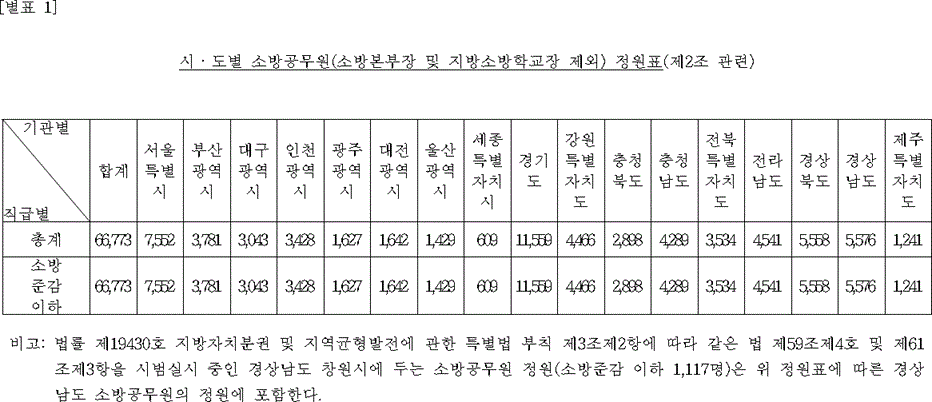 [별표 1]

시 · 도별 소방공무원(소방본부장 및 지방소방학교장 제외) 정원표(제2조 관련)

| 기관별 / 직급별 | 합계 | 서울특별시 | 부산광역시 | 대구광역시 | 인천광역시 | 광주광역시 | 대전광역시 | 울산광역시 | 세종특별자치시 | 경기도 | 강원특별자치도 | 충청북도 | 충청남도 | 전북특별자치도 | 전라남도 | 경상북도 | 경상남도 | 제주특별자치도 |
|---|---|---|---|---|---|---|---|---|---|---|---|---|---|---|---|---|---|---|
| 총계 | 66,773 | 7,552 | 3,781 | 3,043 | 3,428 | 1,627 | 1,642 | 1,429 | 609 | 11,559 | 4,466 | 2,898 | 4,289 | 3,534 | 4,541 | 5,558 | 5,576 | 1,241 |
| 소방준감 이하 | 66,773 | 7,552 | 3,781 | 3,043 | 3,428 | 1,627 | 1,642 | 1,429 | 609 | 11,559 | 4,466 | 2,898 | 4,289 | 3,534 | 4,541 | 5,558 | 5,576 | 1,241 |

비고: 법률 제19430호 지방자치분권 및 지역균형발전에 관한 특별법 부칙 제3조제2항에 따라 같은 법 제59조제4호 및 제61조제3항을 시범실시 중인 경상남도 창원시에 두는 소방공무원 정원(소방준감 이하 1,117명)은 위 정원표에 따른 경상남도 소방공무원의 정원에 포함한다.